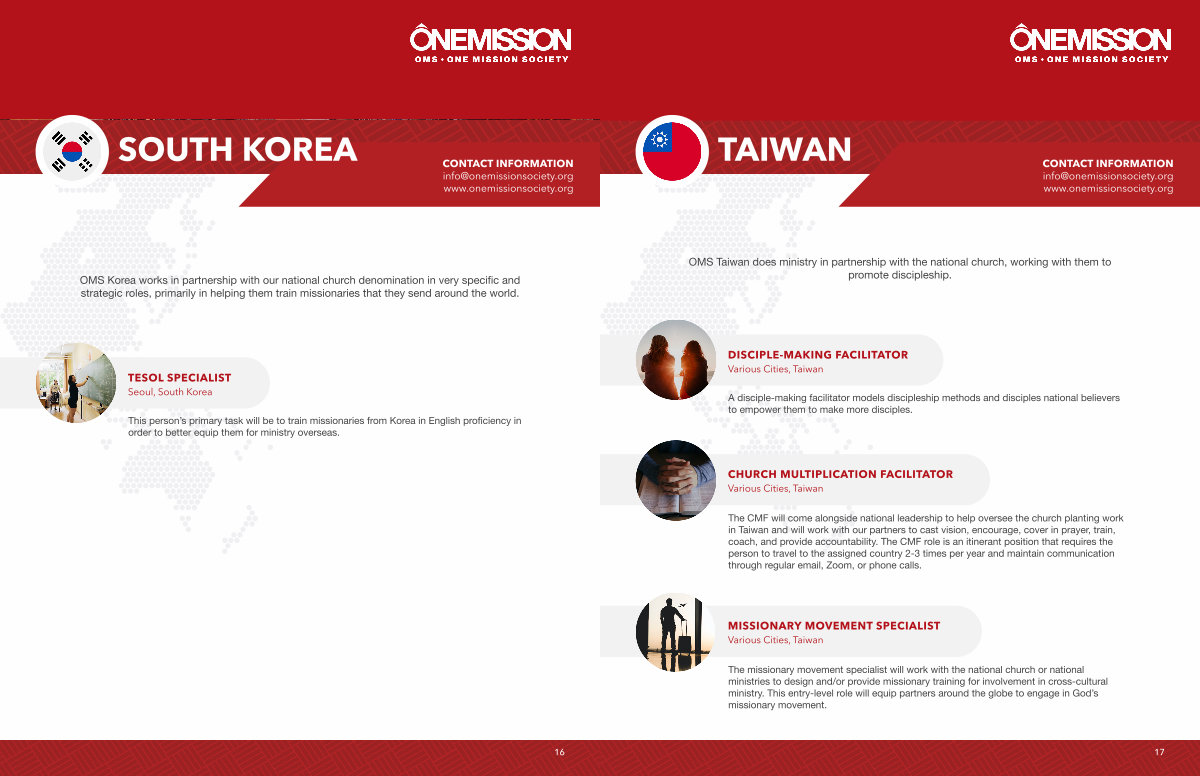 ONEMISSION
OMS • ONE MISSION SOCIETY

SOUTH KOREA

CONTACT INFORMATION
info@onemissionsociety.org
www.onemissionsociety.org

OMS Korea works in partnership with our national church denomination in very specific and strategic roles, primarily in helping them train missionaries that they send around the world.

TESOL SPECIALIST
Seoul, South Korea

This person's primary task will be to train missionaries from Korea in English proficiency in order to better equip them for ministry overseas.

16

ONEMISSION
OMS • ONE MISSION SOCIETY

TAIWAN

CONTACT INFORMATION
info@onemissionsociety.org
www.onemissionsociety.org

OMS Taiwan does ministry in partnership with the national church, working with them to promote discipleship.

DISCIPLE-MAKING FACILITATOR
Various Cities, Taiwan

A disciple-making facilitator models discipleship methods and disciples national believers to empower them to make more disciples.

CHURCH MULTIPLICATION FACILITATOR
Various Cities, Taiwan

The CMF will come alongside national leadership to help oversee the church planting work in Taiwan and will work with our partners to cast vision, encourage, cover in prayer, train, coach, and provide accountability. The CMF role is an itinerant position that requires the person to travel to the assigned country 2-3 times per year and maintain communication through regular email, Zoom, or phone calls.

MISSIONARY MOVEMENT SPECIALIST
Various Cities, Taiwan

The missionary movement specialist will work with the national church or national ministries to design and/or provide missionary training for involvement in cross-cultural ministry. This entry-level role will equip partners around the globe to engage in God's missionary movement.

17